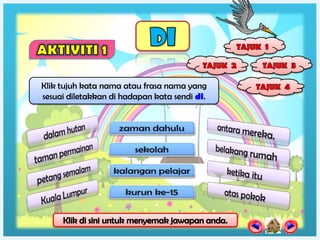 DI

AKTIVITI 1

TAJUK 1
TAJUK 2
TAJUK 3
TAJUK 4

Klik tujuh kata nama atau frasa nama yang sesuai diletakkan di hadapan kata sendi di.

dalam hutan
taman permainan
petang semalam
Kuala Lumpur

zaman dahulu
sekolah
kalangan pelajar
kurun ke-15

antara mereka.
belakang rumah
ketika itu
atas pokok

Klik di sini untuk menyemak jawapan anda.